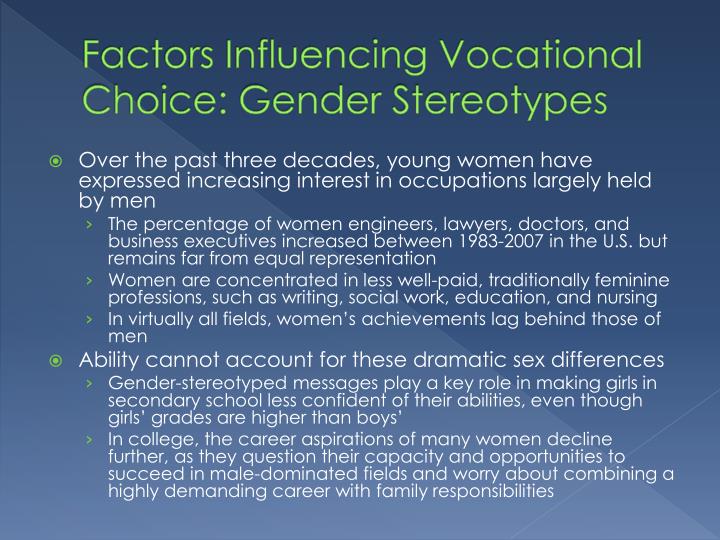 Factors Influencing Vocational Choice: Gender Stereotypes

Over the past three decades, young women have expressed increasing interest in occupations largely held by men

› The percentage of women engineers, lawyers, doctors, and business executives increased between 1983-2007 in the U.S. but remains far from equal representation

› Women are concentrated in less well-paid, traditionally feminine professions, such as writing, social work, education, and nursing

› In virtually all fields, women's achievements lag behind those of men

Ability cannot account for these dramatic sex differences

› Gender-stereotyped messages play a key role in making girls in secondary school less confident of their abilities, even though girls' grades are higher than boys'

› In college, the career aspirations of many women decline further, as they question their capacity and opportunities to succeed in male-dominated fields and worry about combining a highly demanding career with family responsibilities